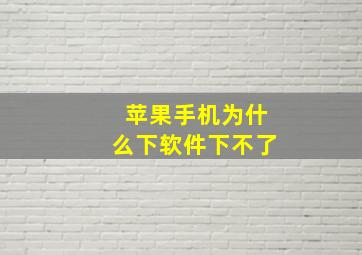 苹果手机为什么下软件下不了